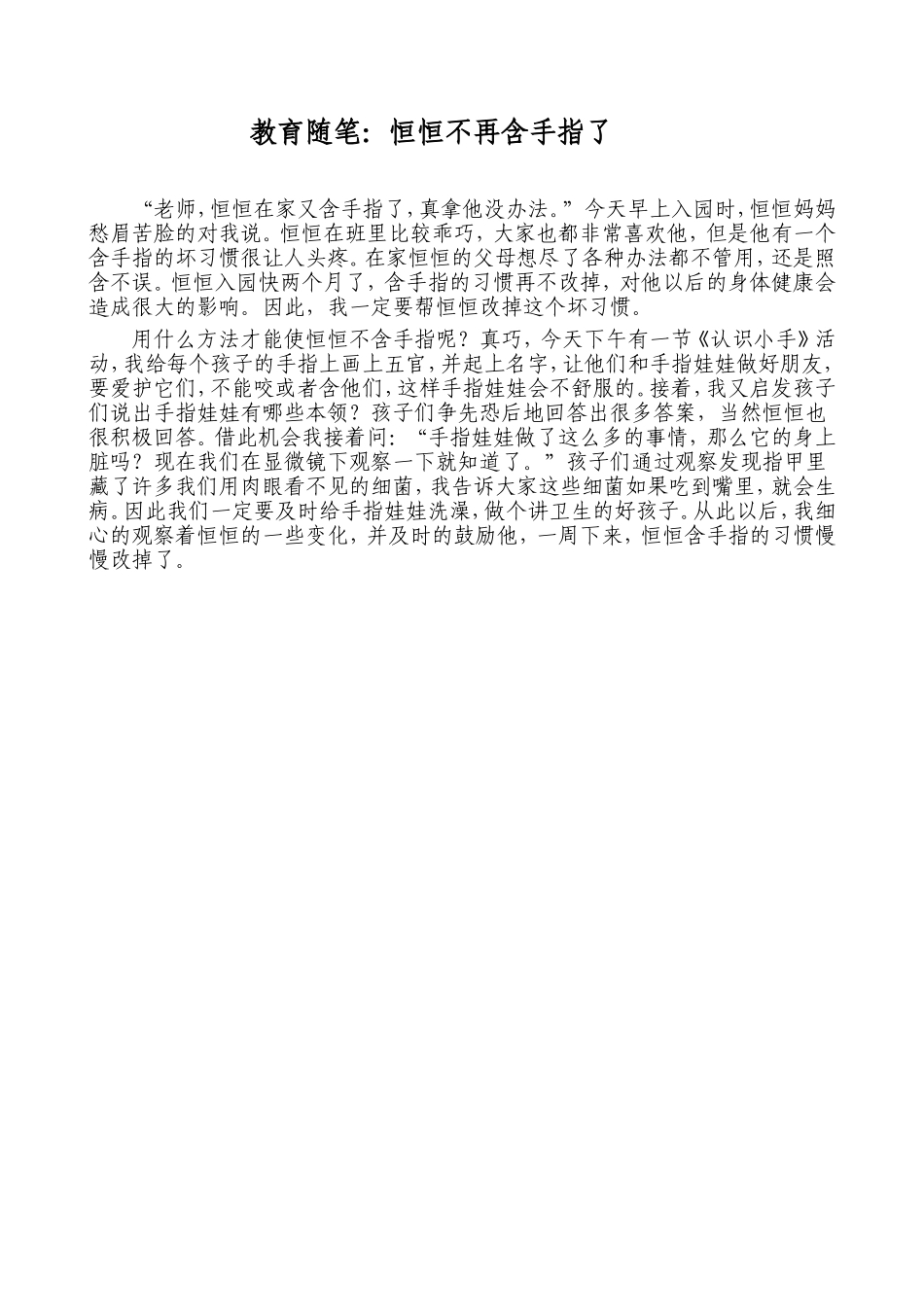 教育随笔：恒恒不再含手指了

“老师，恒恒在家又含手指了，真拿他没办法。”今天早上入园时，恒恒妈妈愁眉苦脸的对我说。恒恒在班里比较乖巧，大家也都非常喜欢他，但是他有一个含手指的坏习惯很让人头疼。在家恒恒的父母想尽了各种办法都不管用，还是照含不误。恒恒入园快两个月了，含手指的习惯再不改掉，对他以后的身体健康会造成很大的影响。因此，我一定要帮恒恒改掉这个坏习惯。

用什么方法才能使恒恒不含手指呢？真巧，今天下午有一节《认识小手》活动，我给每个孩子的手指上画上五官，并起上名字，让他们和手指娃娃做好朋友，要爱护它们，不能咬或者含他们，这样手指娃娃会不舒服的。接着，我又启发孩子们说出手指娃娃有哪些本领？孩子们争先恐后地回答出很多答案，当然恒恒也很积极回答。借此机会我接着问：“手指娃娃做了这么多的事情，那么它的身上脏吗？现在我们在显微镜下观察一下就知道了。”孩子们通过观察发现指甲里藏了许多我们用肉眼看不见的细菌，我告诉大家这些细菌如果吃到嘴里，就会生病。因此我们一定要及时给手指娃娃洗澡，做个讲卫生的好孩子。从此以后，我细心的观察着恒恒的一些变化，并及时的鼓励他，一周下来，恒恒含手指的习惯慢慢改掉了。